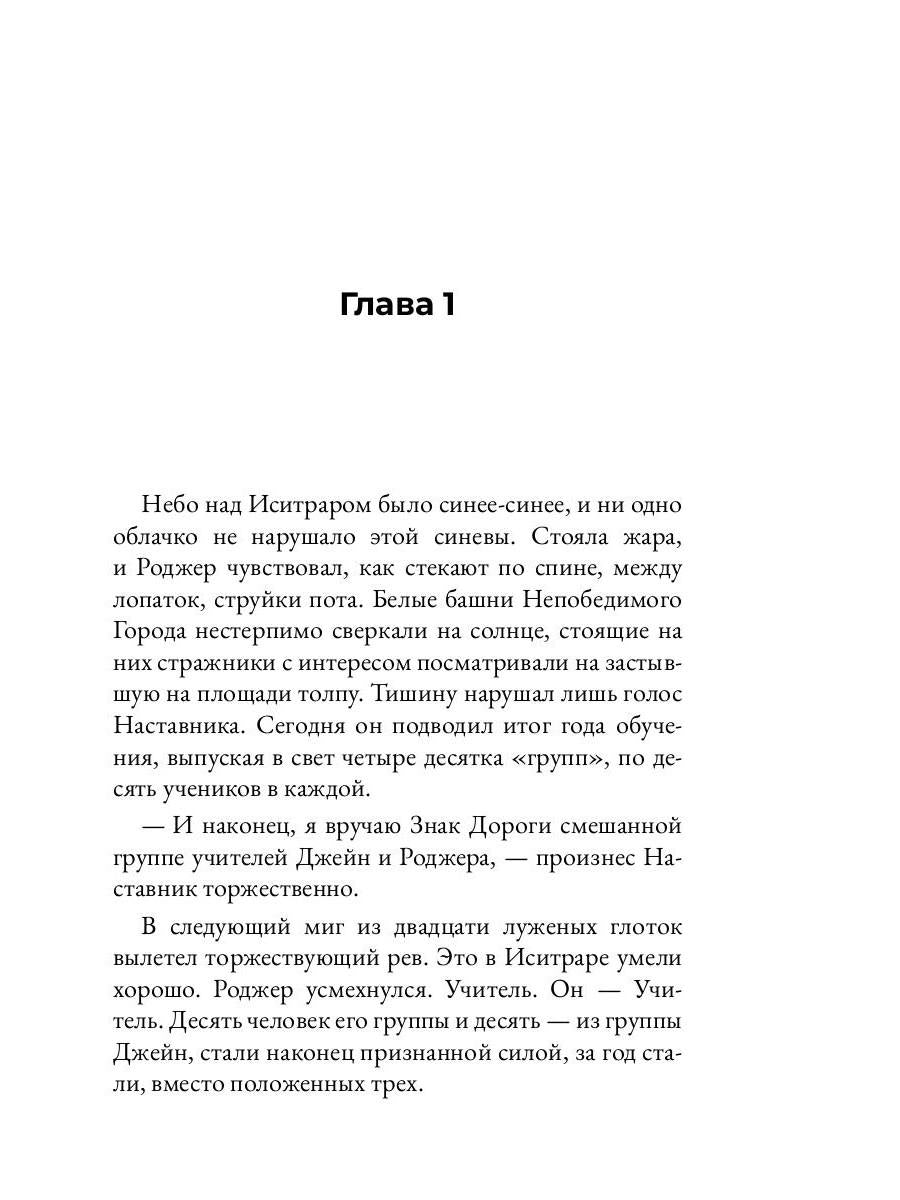 Глава 1

Небо над Иситраром было синее-синее, и ни одно облачко не нарушало этой синевы. Стояла жара, и Роджер чувствовал, как стекают по спине, между лопаток, струйки пота. Белые башни Непобедимого Города нестерпимо сверкали на солнце, стоящие на них стражники с интересом посматривали на застывшую на площади толпу. Тишину нарушал лишь голос Наставника. Сегодня он подводил итог года обучения, выпуская в свет четыре десятка «групп», по десять учеников в каждой.

— И наконец, я вручаю Знак Дороги смешанной группе учителей Джейн и Роджера, — произнес Наставник торжественно.

В следующий миг из двадцати луженых глоток вылетел торжествующий рев. Это в Иситраре умели хорошо. Роджер усмехнулся. Учитель. Он — Учитель. Десять человек его группы и десять — из группы Джейн, стали наконец признанной силой, за год стали, вместо положенных трех.